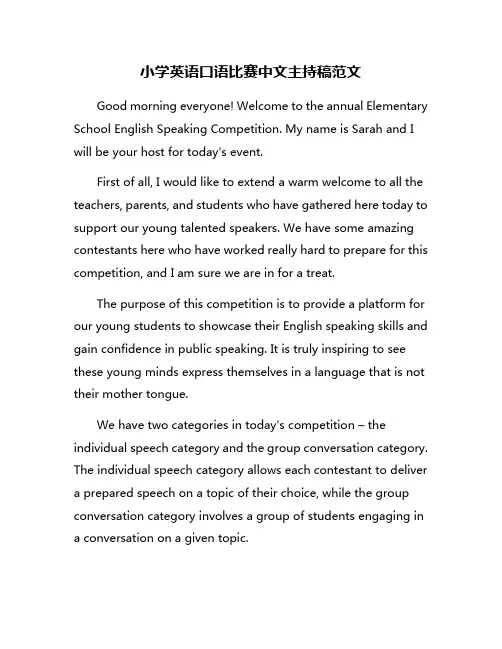 小学英语口语比赛中文主持稿范文

Good morning everyone! Welcome to the annual Elementary School English Speaking Competition. My name is Sarah and I will be your host for today's event.

First of all, I would like to extend a warm welcome to all the teachers, parents, and students who have gathered here today to support our young talented speakers. We have some amazing contestants here who have worked really hard to prepare for this competition, and I am sure we are in for a treat.

The purpose of this competition is to provide a platform for our young students to showcase their English speaking skills and gain confidence in public speaking. It is truly inspiring to see these young minds express themselves in a language that is not their mother tongue.

We have two categories in today's competition – the individual speech category and the group conversation category. The individual speech category allows each contestant to deliver a prepared speech on a topic of their choice, while the group conversation category involves a group of students engaging in a conversation on a given topic.